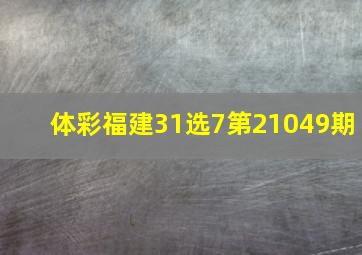 体彩福建31选7第21049期